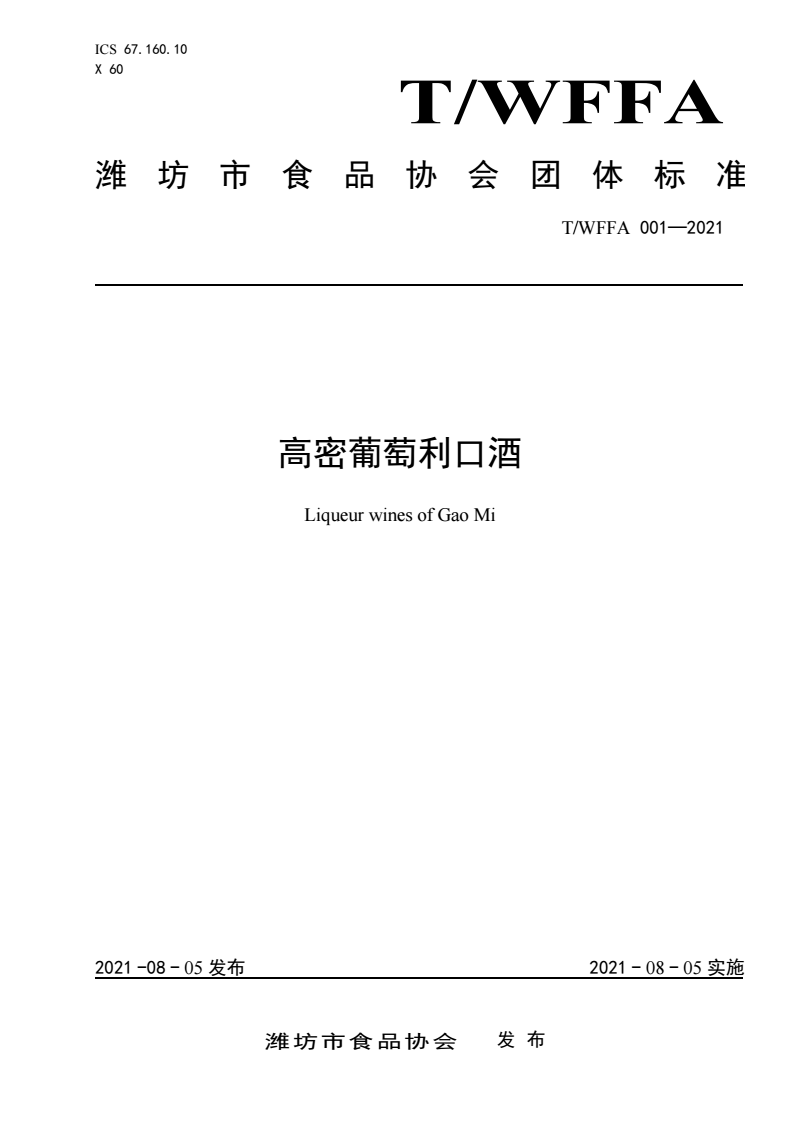 ICS 67.160.10
X 60

T/WFFA

潍坊市食品协会团体标准

T/WFFA 001—2021

高密葡萄利口酒

Liqueur wines of Gao Mi

2021-08-05 发布

2021-08-05 实施

潍坊市食品协会 发布